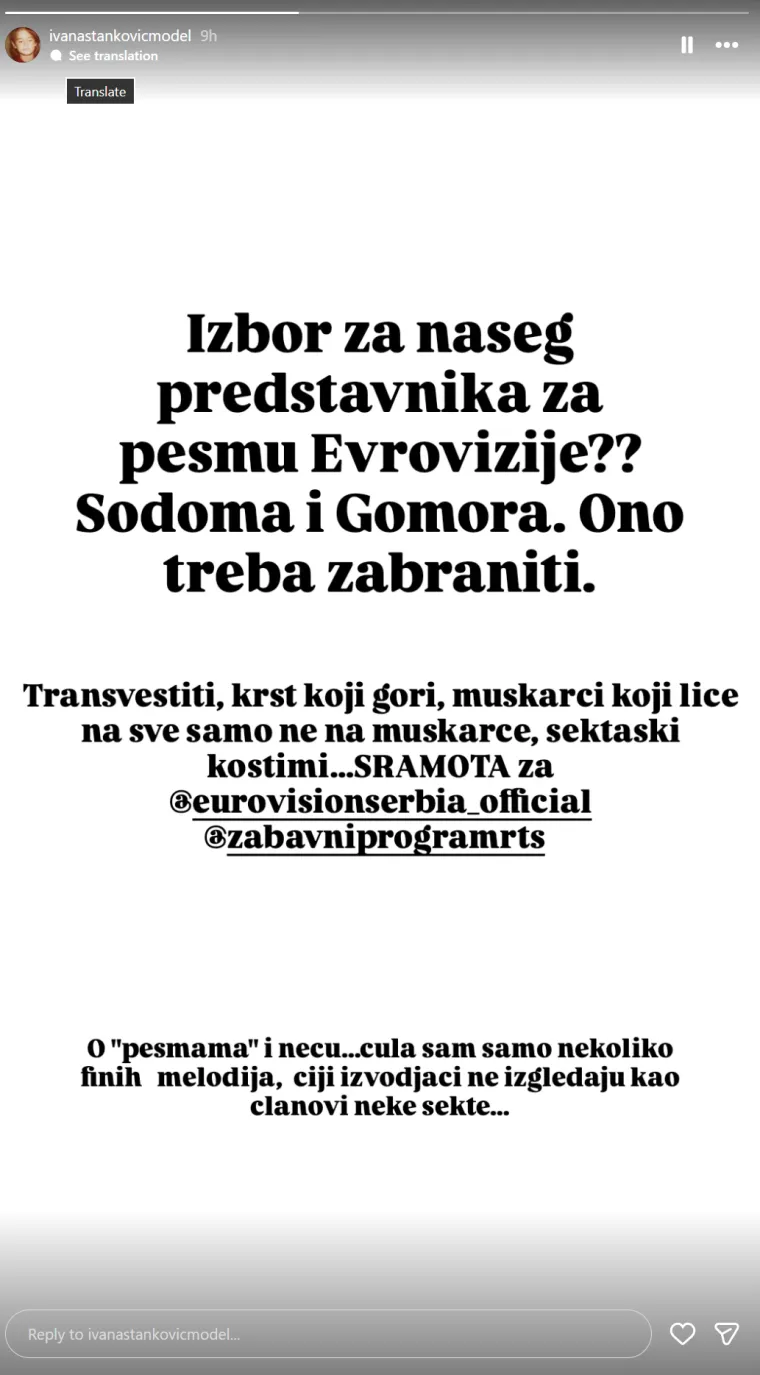 ivanastankovicmodel 9h
See translation

Translate

Izbor za naseg predstavnika za pesmu Evrovizije?? Sodoma i Gomora. Ono treba zabraniti.

Transvestiti, krst koji gori, muskarci koji lice na sve samo ne na muskarce, sektaski kostimi...SRAMOTA za @eurovisionserbia_official @zabavniprogramrts

O "pesmama" i necu...cula sam samo nekoliko finih melodija, ciji izvodjaci ne izgledaju kao clanovi neke sekte...

Reply to ivanastankovicmodel...